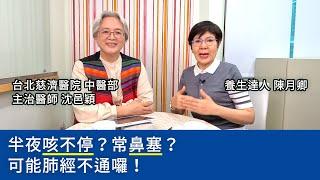 台北慈濟醫院 中醫部
主治醫師 沈邑穎

養生達人 陳月卿

半夜咳不停？常鼻塞？
可能肺經不通囉！